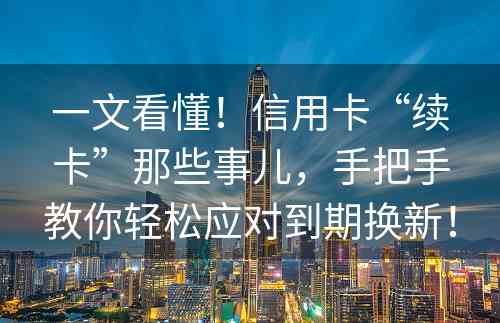 一文看懂！信用卡“续卡”那些事儿，手把手教你轻松应对到期换新！